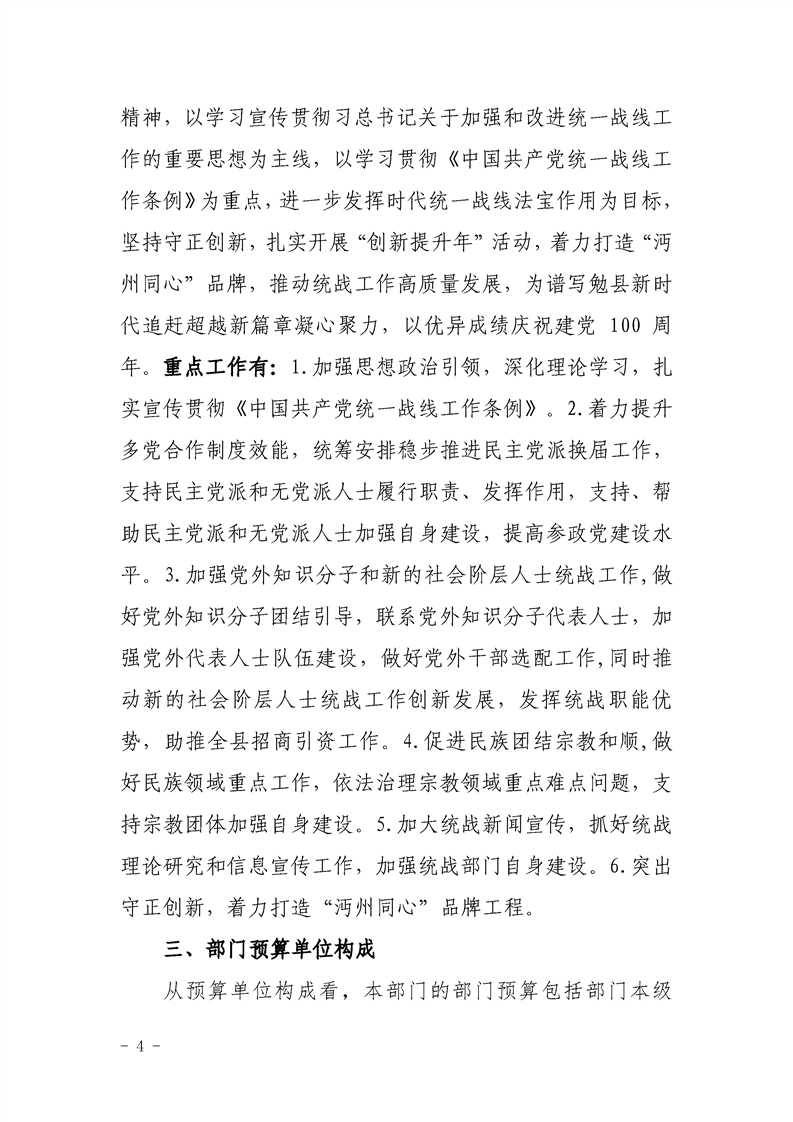 精神，以学习宣传贯彻习总书记关于加强和改进统一战线工作的重要思想为主线，以学习贯彻《中国共产党统一战线工作条例》为重点，进一步发挥时代统一战线法宝作用为目标，坚持守正创新，扎实开展“创新提升年”活动，着力打造“沔州同心”品牌，推动统战工作高质量发展，为谱写勉县新时代追赶超越新篇章凝心聚力，以优异成绩庆祝建党 100 周年。重点工作有：1.加强思想政治引领，深化理论学习，扎实宣传贯彻《中国共产党统一战线工作条例》。2.着力提升多党合作制度效能，统筹安排稳步推进民主党派换届工作，支持民主党派和无党派人士履行职责、发挥作用，支持、帮助民主党派和无党派人士加强自身建设，提高参政党建设水平。3.加强党外知识分子和新的社会阶层人士统战工作，做好党外知识分子团结引导，联系党外知识分子代表人士，加强党外代表人士队伍建设，做好党外干部选配工作，同时推动新的社会阶层人士统战工作创新发展，发挥统战职能优势，助推全县招商引资工作。4.促进民族团结宗教和顺，做好民族领域重点工作，依法治理宗教领域重点难点问题，支持宗教团体加强自身建设。5.加大统战新闻宣传，抓好统战理论研究和信息宣传工作，加强统战部门自身建设。6.突出守正创新，着力打造“沔州同心”品牌工程。

三、部门预算单位构成

从预算单位构成看，本部门的部门预算包括部门本级

- 4 -